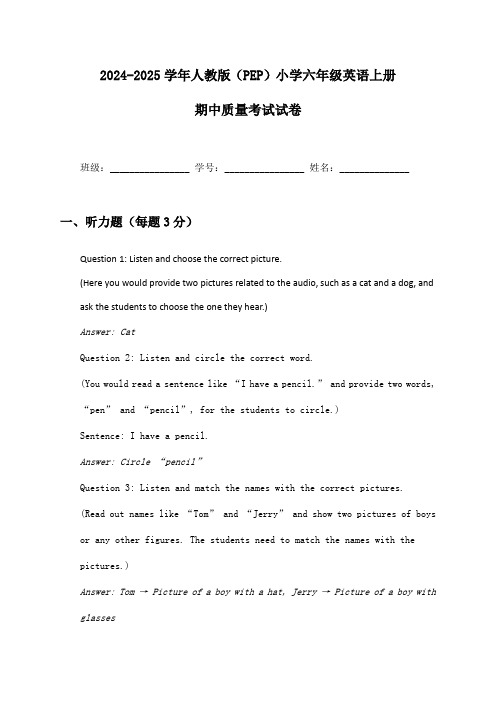 2024-2025 学年人教版（PEP）小学六年级英语上册

期中质量考试试卷

班级：______________ 学号：______________ 姓名：____________

一、听力题（每题 3 分）

Question 1: Listen and choose the correct picture.

(Here you would provide two pictures related to the audio, such as a cat and a dog, and ask the students to choose the one they hear.)

Answer: Cat

Question 2: Listen and circle the correct word.

(You would read a sentence like “I have a pencil.” and provide two words, “pen” and “pencil”, for the students to circle.)

Sentence: I have a pencil.

Answer: Circle “pencil”

Question 3: Listen and match the names with the correct pictures.

(Read out names like “Tom” and “Jerry” and show two pictures of boys or any other figures. The students need to match the names with the pictures.)

Answer: Tom → Picture of a boy with a hat, Jerry → Picture of a boy with glasses